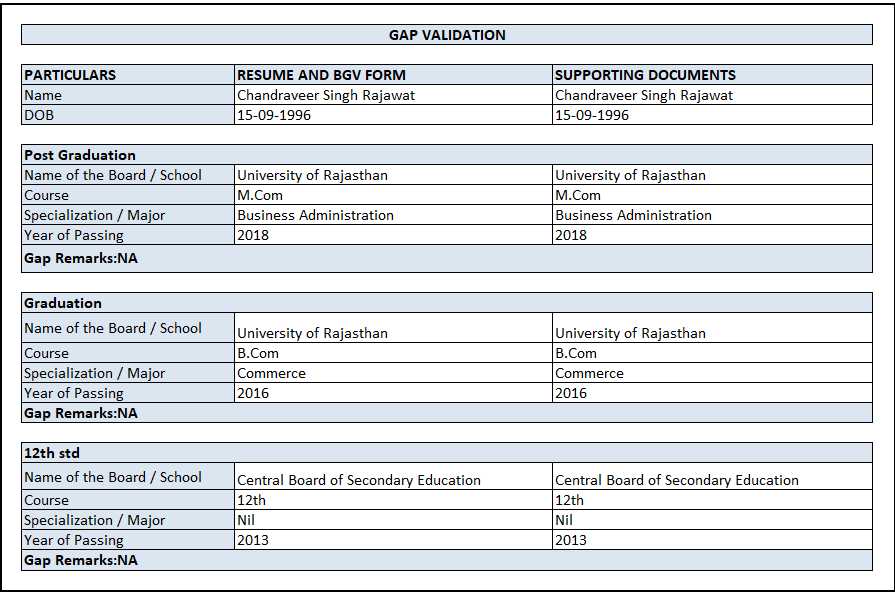 GAP VALIDATION

| PARTICULARS | RESUME AND BGV FORM | SUPPORTING DOCUMENTS |
|---|---|---|
| Name | Chandraveer Singh Rajawat | Chandraveer Singh Rajawat |
| DOB | 15-09-1996 | 15-09-1996 |

| Post Graduation | | |
|---|---|---|
| Name of the Board / School | University of Rajasthan | University of Rajasthan |
| Course | M.Com | M.Com |
| Specialization / Major | Business Administration | Business Administration |
| Year of Passing | 2018 | 2018 |
| Gap Remarks:NA | | |

| Graduation | | |
|---|---|---|
| Name of the Board / School | University of Rajasthan | University of Rajasthan |
| Course | B.Com | B.Com |
| Specialization / Major | Commerce | Commerce |
| Year of Passing | 2016 | 2016 |
| Gap Remarks:NA | | |

| 12th std | | |
|---|---|---|
| Name of the Board / School | Central Board of Secondary Education | Central Board of Secondary Education |
| Course | 12th | 12th |
| Specialization / Major | Nil | Nil |
| Year of Passing | 2013 | 2013 |
| Gap Remarks:NA | | |